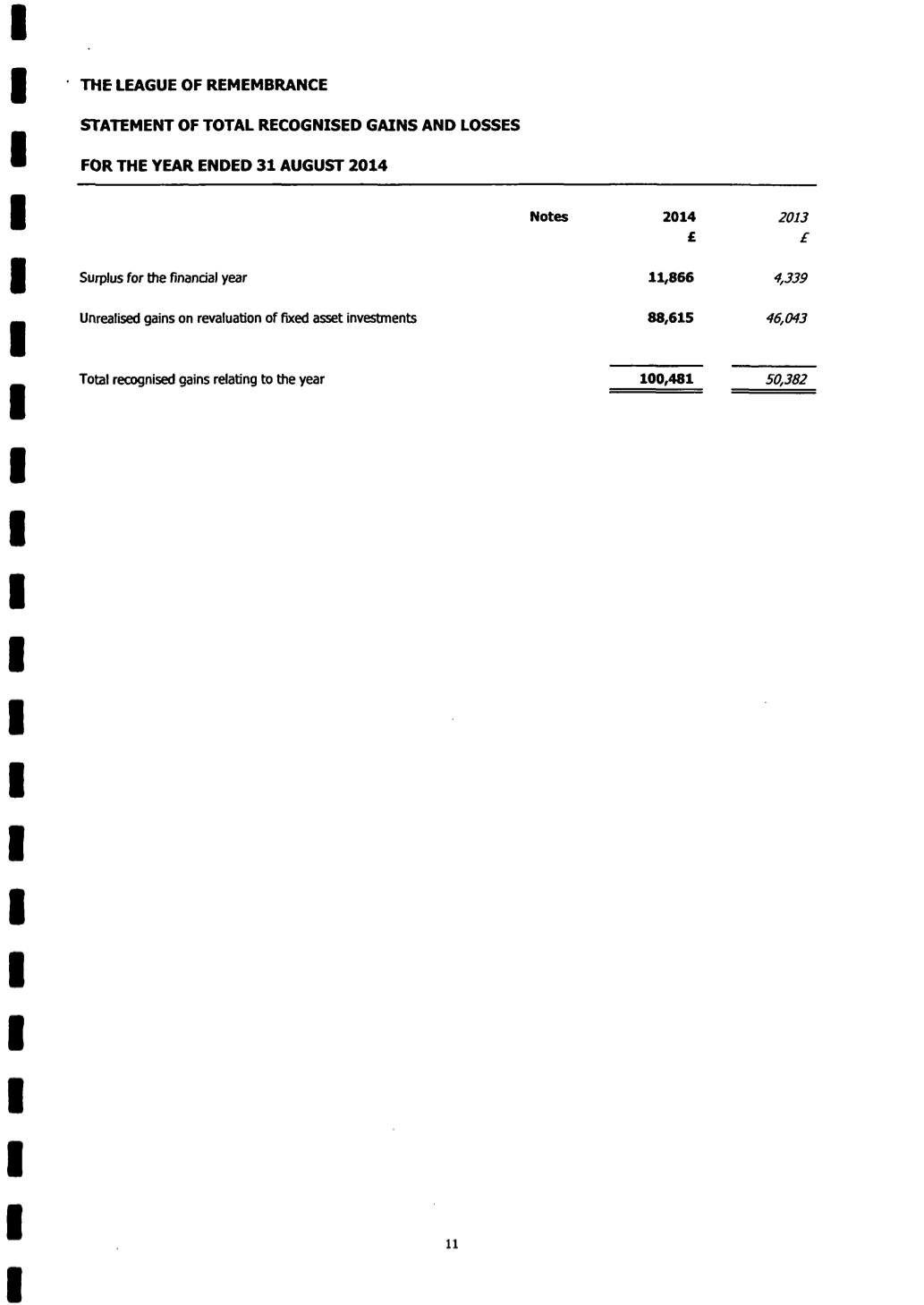 THE LEAGUE OF REMEMBRANCE

STATEMENT OF TOTAL RECOGNISED GAINS AND LOSSES

FOR THE YEAR ENDED 31 AUGUST 2014

| | Notes | 2014 £ | 2013 £ |
|---|---|---|---|
| Surplus for the financial year | | 11,866 | 4,339 |
| Unrealised gains on revaluation of fixed asset investments | | 88,615 | 46,043 |
| Total recognised gains relating to the year | | 100,481 | 50,382 |

11